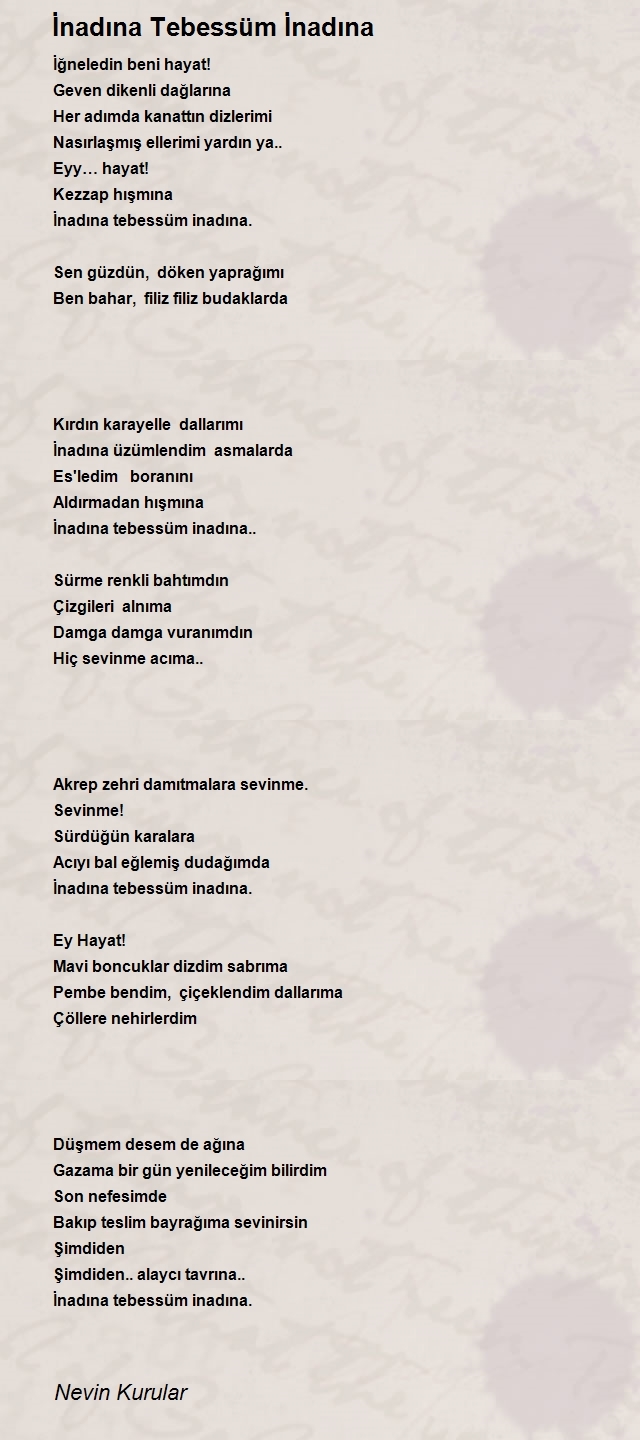 İnadına Tebessüm İnadına

İğneledin beni hayat!
Geven dikenli dağlarına
Her adımda kanattın dizlerimi
Nasırlaşmış ellerimi yardın ya..
Eyy… hayat!
Kezzap hışmına
İnadına tebessüm inadına.

Sen güzdün, döken yaprağımı
Ben bahar, filiz filiz budaklarda

Kırdın karayelle dallarımı
İnadına üzümlendim asmalarda
Es'ledim boranını
Aldırmadan hışmına
İnadına tebessüm inadına..

Sürme renkli bahtımdın
Çizgileri alnıma
Damga damga vuranımdın
Hiç sevinme acıma..

Akrep zehri damıtmalara sevinme.
Sevinme!
Sürdüğün karalara
Acıyı bal eğlemiş dudağımda
İnadına tebessüm inadına.

Ey Hayat!
Mavi boncuklar dizdim sabrıma
Pembe bendim, çiçeklendim dallarıma
Çöllere nehirlerdim

Düşmem desem de ağına
Gazama bir gün yenileceğim bilirdim
Son nefesimde
Bakıp teslim bayrağıma sevinirsin
Şimdiden
Şimdiden.. alaycı tavrına..
İnadına tebessüm inadına.

Nevin Kurular